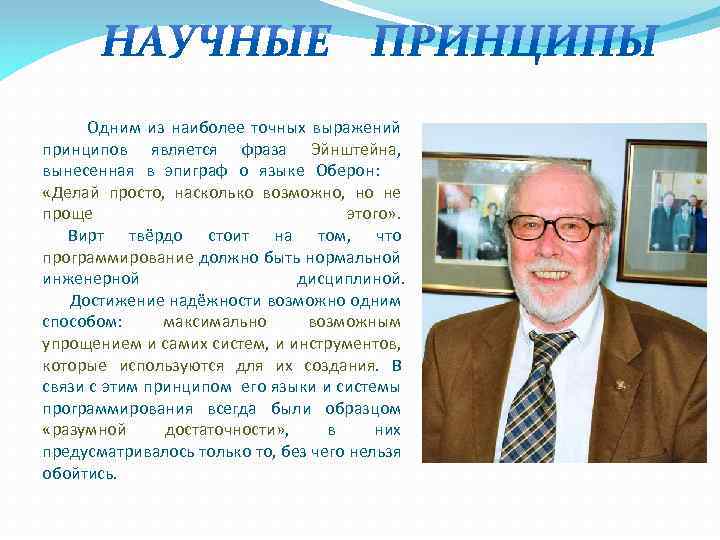 НАУЧНЫЕ ПРИНЦИПЫ

Одним из наиболее точных выражений принципов является фраза Эйнштейна, вынесенная в эпиграф о языке Оберон: «Делай просто, насколько возможно, но не проще этого».

Вирт твёрдо стоит на том, что программирование должно быть нормальной инженерной дисциплиной.

Достижение надёжности возможно одним способом: максимально возможным упрощением и самих систем, и инструментов, которые используются для их создания. В связи с этим принципом его языки и системы программирования всегда были образцом «разумной достаточности», в них предусматривалось только то, без чего нельзя обойтись.